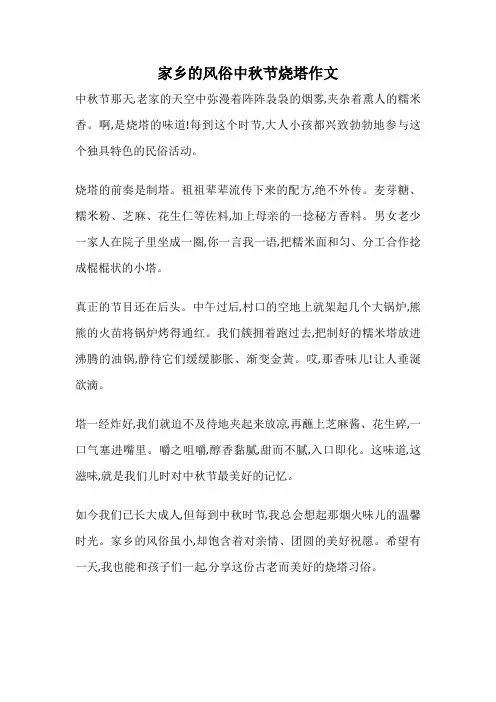 家乡的风俗中秋节烧塔作文

中秋节那天,老家的天空中弥漫着阵阵袅袅的烟雾,夹杂着熏人的糯米香。啊,是烧塔的味道!每到这个时节,大人小孩都兴致勃勃地参与这个独具特色的民俗活动。

烧塔的前奏是制塔。祖祖辈辈流传下来的配方,绝不外传。麦芽糖、糯米粉、芝麻、花生仁等佐料,加上母亲的一捻秘方香料。男女老少一家人在院子里坐成一圈,你一言我一语,把糯米面和匀、分工合作捻成棍棍状的小塔。

真正的节目还在后头。中午过后,村口的空地上就架起几个大锅炉,熊熊的火苗将锅炉烤得通红。我们簇拥着跑过去,把制好的糯米塔放进沸腾的油锅,静待它们缓缓膨胀、渐变金黄。哎,那香味儿!让人垂涎欲滴。

塔一经炸好,我们就迫不及待地夹起来放凉,再蘸上芝麻酱、花生碎,一口气塞进嘴里。嚼之咀嚼,醇香黏腻,甜而不腻,入口即化。这味道,这滋味,就是我们儿时对中秋节最美好的记忆。

如今我们已长大成人,但每到中秋时节,我总会想起那烟火味儿的温馨时光。家乡的风俗虽小,却饱含着对亲情、团圆的美好祝愿。希望有一天,我也能和孩子们一起,分享这份古老而美好的烧塔习俗。